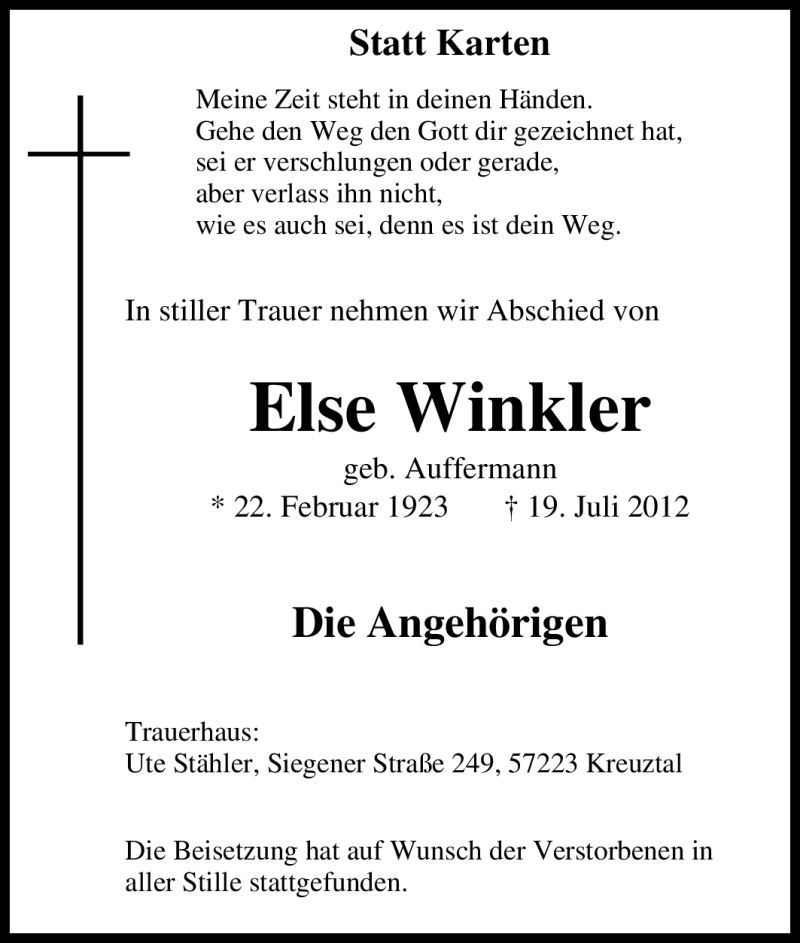 Statt Karten

Meine Zeit steht in deinen Händen.
Gehe den Weg den Gott dir gezeichnet hat,
sei er verschlungen oder gerade,
aber verlass ihn nicht,
wie es auch sei, denn es ist dein Weg.

In stiller Trauer nehmen wir Abschied von

Else Winkler

geb. Auffermann
* 22. Februar 1923 † 19. Juli 2012

Die Angehörigen

Trauerhaus:
Ute Stähler, Siegener Straße 249, 57223 Kreuztal

Die Beisetzung hat auf Wunsch der Verstorbenen in aller Stille stattgefunden.